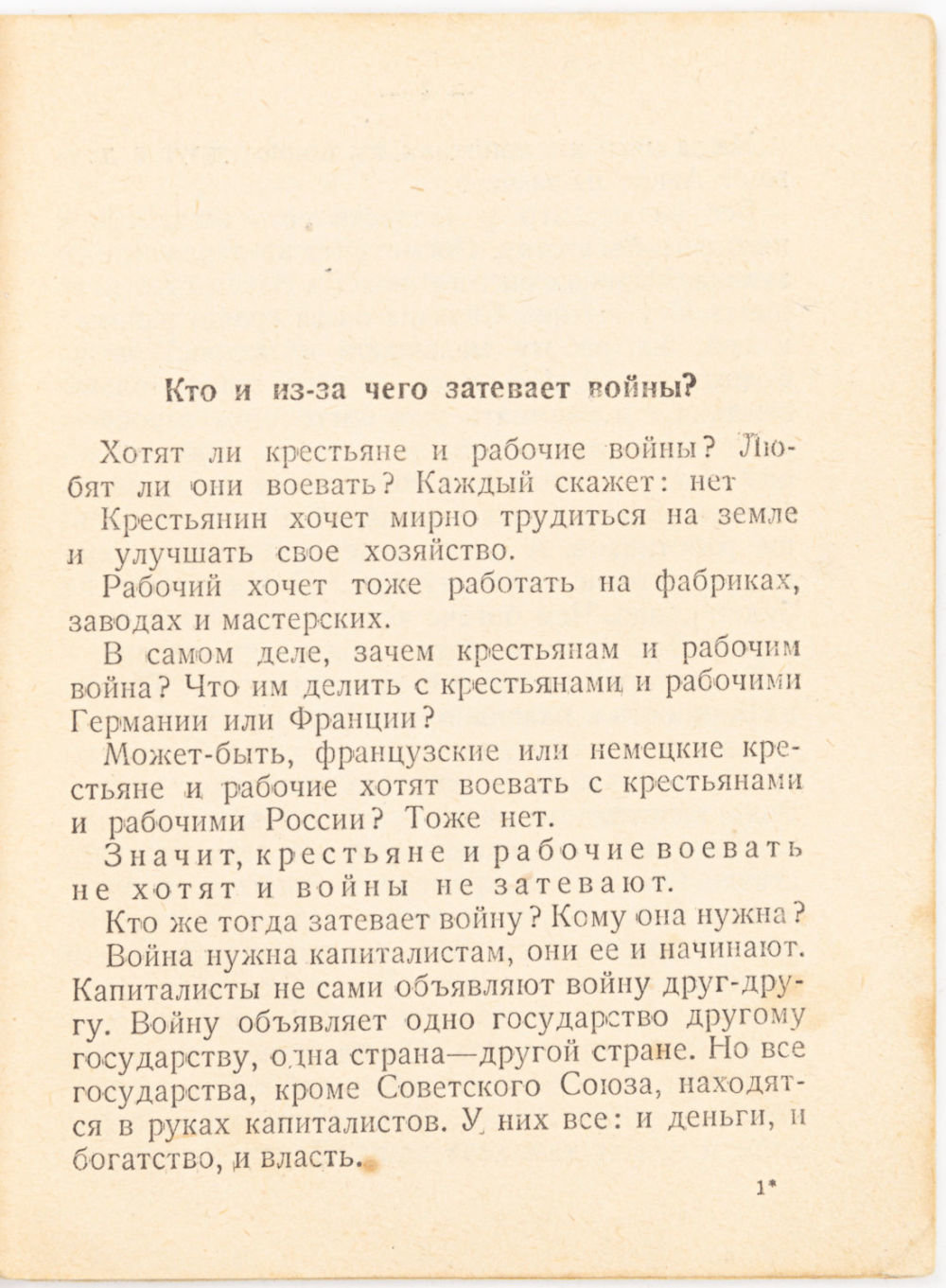 Кто и из-за чего затевает войны?

Хотят ли крестьяне и рабочие войны? Любят ли они воевать? Каждый скажет: нет

Крестьянин хочет мирно трудиться на земле и улучшать свое хозяйство.

Рабочий хочет тоже работать на фабриках, заводах и мастерских.

В самом деле, зачем крестьянам и рабочим война? Что им делить с крестьянами и рабочими Германии или Франции?

Может-быть, французские или немецкие крестьяне и рабочие хотят воевать с крестьянами и рабочими России? Тоже нет.

Значит, крестьяне и рабочие воевать не хотят и войны не затевают.

Кто же тогда затевает войну? Кому она нужна?

Война нужна капиталистам, они ее и начинают. Капиталисты не сами объявляют войну друг-другу. Войну объявляет одно государство другому государству, одна страна—другой стране. Но все государства, кроме Советского Союза, находятся в руках капиталистов. У них все: и деньги, и богатство, и власть.

1*